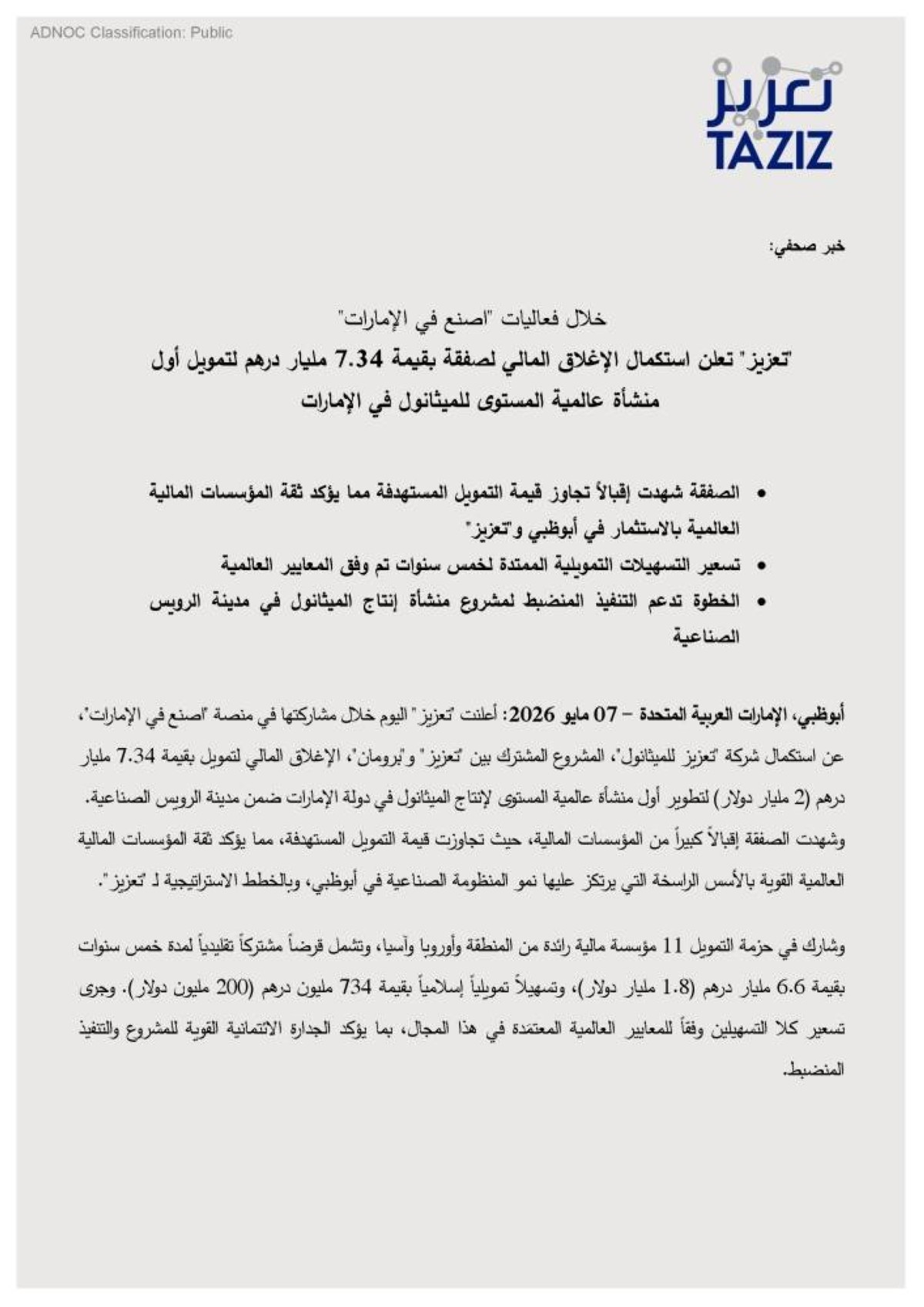 ADNOC Classification: Public

تعزيز
TAZIZ

خبر صحفي:

خلال فعاليات "اصنع في الإمارات"

"تعزيز" تعلن استكمال الإغلاق المالي لصفقة بقيمة 7.34 مليار درهم لتمويل أول منشأة عالمية المستوى للميثانول في الإمارات

• الصفقة شهدت إقبالاً تجاوز قيمة التمويل المستهدفة مما يؤكد ثقة المؤسسات المالية العالمية بالاستثمار في أبوظبي و"تعزيز"
• تسعير التسهيلات التمويلية الممتدة لخمس سنوات تم وفق المعايير العالمية
• الخطوة تدعم التنفيذ المنضبط لمشروع منشأة إنتاج الميثانول في مدينة الرويس الصناعية

أبوظبي، الإمارات العربية المتحدة – 07 مايو 2026: أعلنت "تعزيز" اليوم خلال مشاركتها في منصة "اصنع في الإمارات"، عن استكمال شركة "تعزيز للميثانول"، المشروع المشترك بين "تعزيز" و"برومان"، الإغلاق المالي لتمويل بقيمة 7.34 مليار درهم (2 مليار دولار) لتطوير أول منشأة عالمية المستوى لإنتاج الميثانول في دولة الإمارات ضمن مدينة الرويس الصناعية. وشهدت الصفقة إقبالاً كبيراً من المؤسسات المالية، حيث تجاوزت قيمة التمويل المستهدفة، مما يؤكد ثقة المؤسسات المالية العالمية القوية بالأسس الراسخة التي يرتكز عليها نمو المنظومة الصناعية في أبوظبي، وبالخطط الاستراتيجية لـ "تعزيز".

وشارك في حزمة التمويل 11 مؤسسة مالية رائدة من المنطقة وأوروبا وآسيا، وتشمل قرضاً مشتركاً تقليدياً لمدة خمس سنوات بقيمة 6.6 مليار درهم (1.8 مليار دولار)، وتسهيلاً تمويلياً إسلامياً بقيمة 734 مليون درهم (200 مليون دولار). وجرى تسعير كلا التسهيلين وفقاً للمعايير العالمية المعتمدة في هذا المجال، بما يؤكد الجدارة الائتمانية القوية للمشروع والتنفيذ المنضبط.